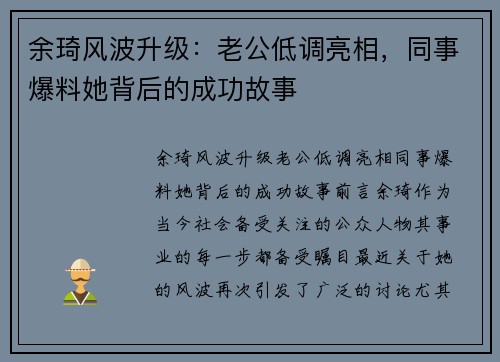 余琦风波升级：老公低调亮相，同事爆料她背后的成功故事

余琦风波升级老公低调亮相同事爆料她背后的成功故事前言余琦作为当今社会备受关注的公众人物其事业的每一步都备受瞩目最近关于她的风波再次引发了广泛的讨论尤其